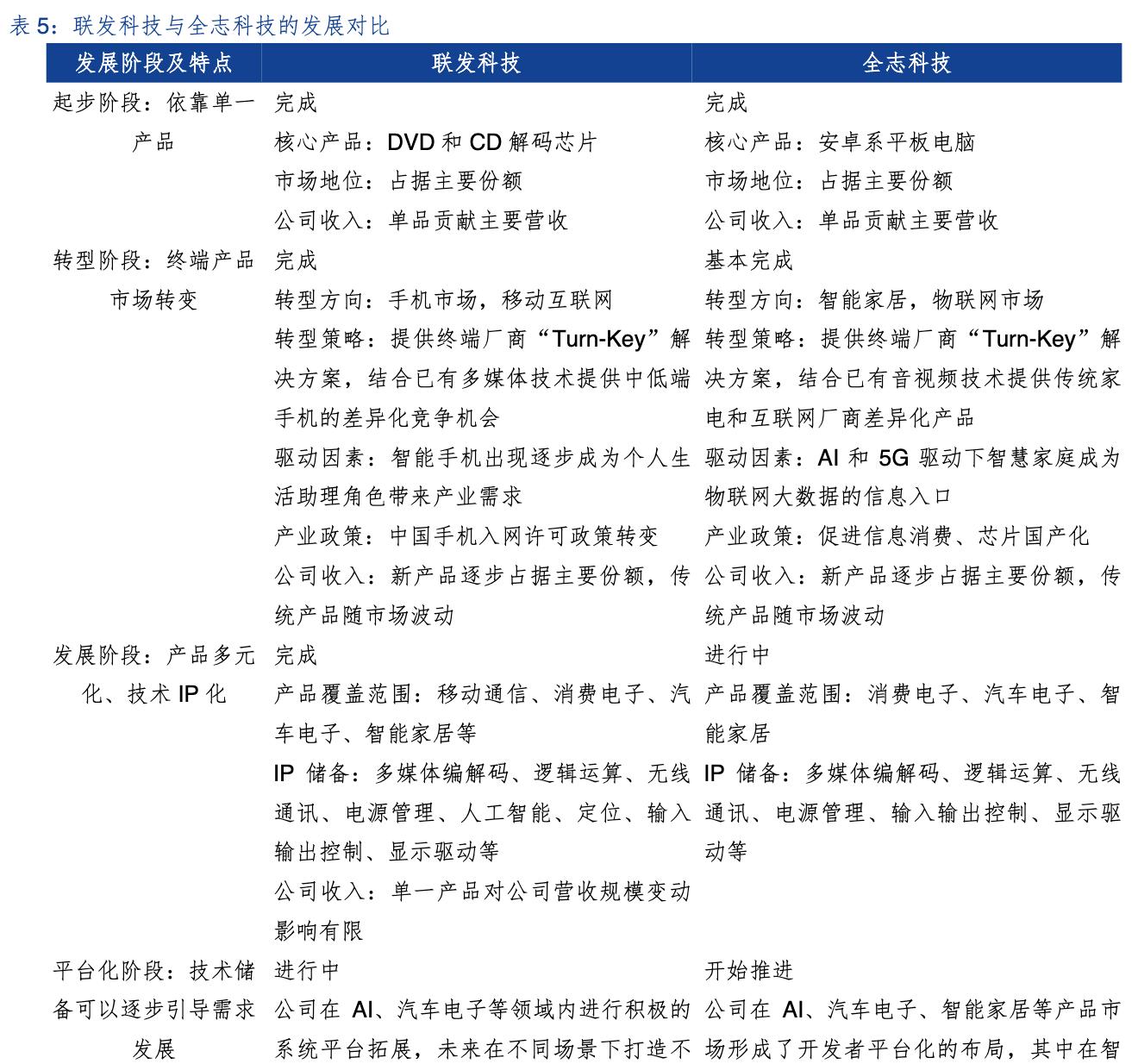 表 5：联发科技与全志科技的发展对比

| 发展阶段及特点 | 联发科技 | 全志科技 |
|---|---|---|
| 起步阶段：依靠单一产品 | 完成<br>核心产品：DVD 和 CD 解码芯片<br>市场地位：占据主要份额<br>公司收入：单品贡献主要营收 | 完成<br>核心产品：安卓系平板电脑<br>市场地位：占据主要份额<br>公司收入：单品贡献主要营收 |
| 转型阶段：终端产品市场转变 | 完成<br>转型方向：手机市场，移动互联网<br>转型策略：提供终端厂商“Turn-Key”解决方案，结合已有多媒体技术提供中低端手机的差异化竞争机会<br>驱动因素：智能手机出现逐步成为个人生活助理角色带来产业需求<br>产业政策：中国手机入网许可政策转变<br>公司收入：新产品逐步占据主要份额，传统产品随市场波动 | 基本完成<br>转型方向：智能家居，物联网市场<br>转型策略：提供终端厂商“Turn-Key”解决方案，结合已有音视频技术提供传统家电和互联网厂商差异化产品<br>驱动因素：AI 和 5G 驱动下智慧家庭成为物联网大数据的信息入口<br>产业政策：促进信息消费、芯片国产化<br>公司收入：新产品逐步占据主要份额，传统产品随市场波动 |
| 发展阶段：产品多元化、技术 IP 化 | 完成<br>产品覆盖范围：移动通信、消费电子、汽车电子、智能家居等<br>IP 储备：多媒体编解码、逻辑运算、无线通讯、电源管理、人工智能、定位、输入输出控制、显示驱动等<br>公司收入：单一产品对公司营收规模变动影响有限 | 进行中<br>产品覆盖范围：消费电子、汽车电子、智能家居<br>IP 储备：多媒体编解码、逻辑运算、无线通讯、电源管理、输入输出控制、显示驱动等 |
| 平台化阶段：技术储备可以逐步引导需求发展 | 进行中<br>公司在 AI、汽车电子等领域内进行积极的系统平台拓展，未来在不同场景下打造不 | 开始推进<br>公司在 AI、汽车电子、智能家居等产品市场形成了开发者平台化的布局，其中在智 |